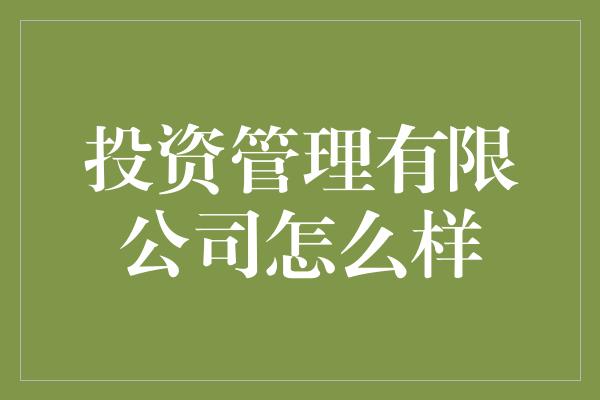 投资管理有限公司怎么样